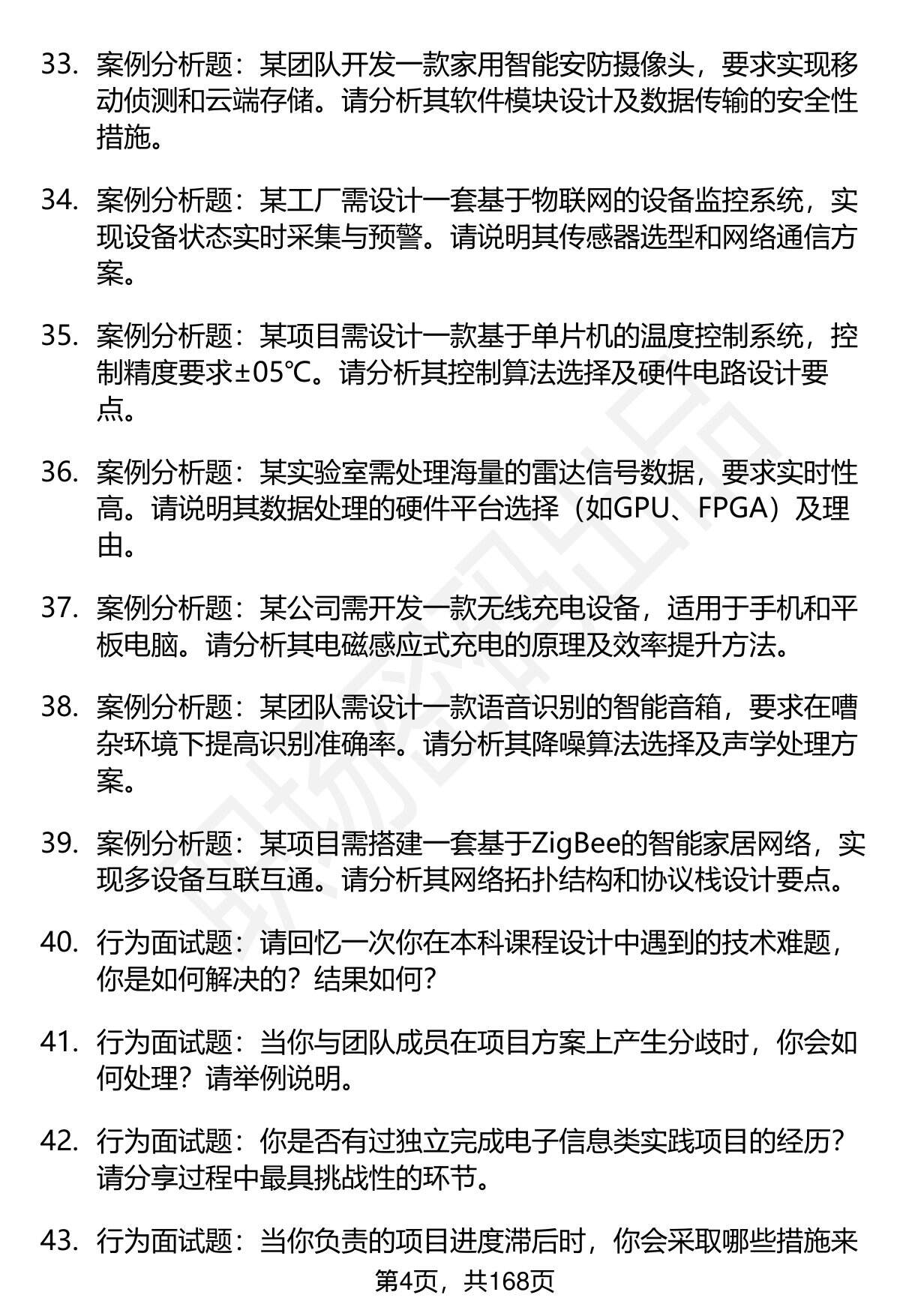 33. 案例分析题：某团队开发一款家用智能安防摄像头，要求实现移动侦测和云端存储。请分析其软件模块设计及数据传输的安全性措施。

34. 案例分析题：某工厂需设计一套基于物联网的设备监控系统，实现设备状态实时采集与预警。请说明其传感器选型和网络通信方案。

35. 案例分析题：某项目需设计一款基于单片机的温度控制系统，控制精度要求±05℃。请分析其控制算法选择及硬件电路设计要点。

36. 案例分析题：某实验室需处理海量的雷达信号数据，要求实时性高。请说明其数据处理的硬件平台选择（如GPU、FPGA）及理由。

37. 案例分析题：某公司需开发一款无线充电设备，适用于手机和平板电脑。请分析其电磁感应式充电的原理及效率提升方法。

38. 案例分析题：某团队需设计一款语音识别的智能音箱，要求在嘈杂环境下提高识别准确率。请分析其降噪算法选择及声学处理方案。

39. 案例分析题：某项目需搭建一套基于ZigBee的智能家居网络，实现多设备互联互通。请分析其网络拓扑结构和协议栈设计要点。

40. 行为面试题：请回忆一次你在本科课程设计中遇到的技术难题，你是如何解决的？结果如何？

41. 行为面试题：当你与团队成员在项目方案上产生分歧时，你会如何处理？请举例说明。

42. 行为面试题：你是否有过独立完成电子信息类实践项目的经历？请分享过程中最具挑战性的环节。

43. 行为面试题：当你负责的项目进度滞后时，你会采取哪些措施来

第4页，共168页